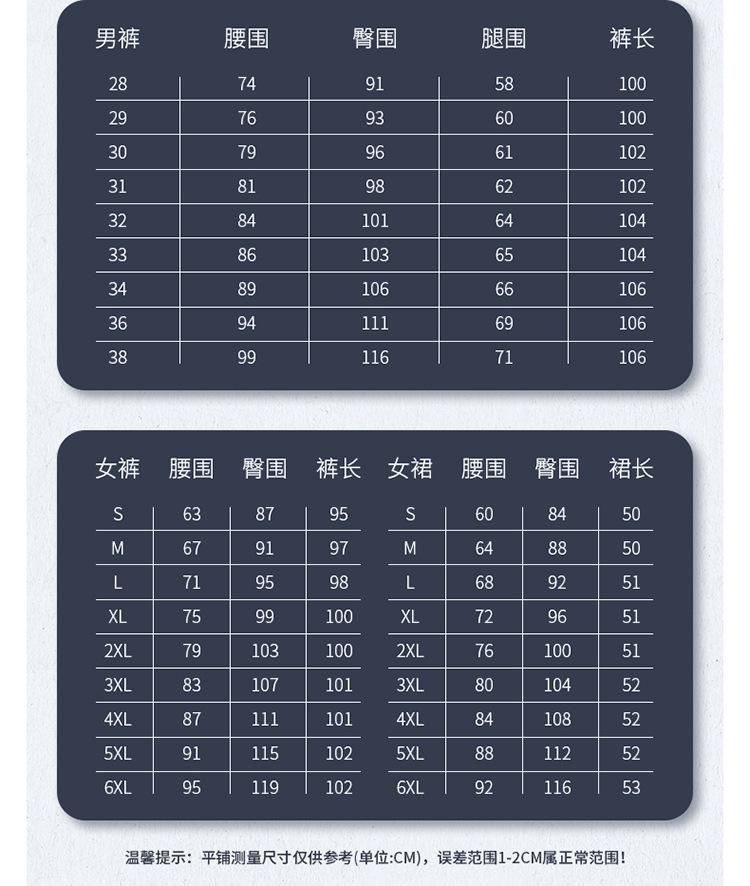 | 男裤 | 腰围 | 臀围 | 腿围 | 裤长 |
|---|---|---|---|---|
| 28 | 74 | 91 | 58 | 100 |
| 29 | 76 | 93 | 60 | 100 |
| 30 | 79 | 96 | 61 | 102 |
| 31 | 81 | 98 | 62 | 102 |
| 32 | 84 | 101 | 64 | 104 |
| 33 | 86 | 103 | 65 | 104 |
| 34 | 89 | 106 | 66 | 106 |
| 36 | 94 | 111 | 69 | 106 |
| 38 | 99 | 116 | 71 | 106 |

| 女裤 | 腰围 | 臀围 | 裤长 |
|---|---|---|---|
| S | 63 | 87 | 95 |
| M | 67 | 91 | 97 |
| L | 71 | 95 | 98 |
| XL | 75 | 99 | 100 |
| 2XL | 79 | 103 | 100 |
| 3XL | 83 | 107 | 101 |
| 4XL | 87 | 111 | 101 |
| 5XL | 91 | 115 | 102 |
| 6XL | 95 | 119 | 102 |

| 女裙 | 腰围 | 臀围 | 裙长 |
|---|---|---|---|
| S | 60 | 84 | 50 |
| M | 64 | 88 | 50 |
| L | 68 | 92 | 51 |
| XL | 72 | 96 | 51 |
| 2XL | 76 | 100 | 51 |
| 3XL | 80 | 104 | 52 |
| 4XL | 84 | 108 | 52 |
| 5XL | 88 | 112 | 52 |
| 6XL | 92 | 116 | 53 |

温馨提示：平铺测量尺寸仅供参考(单位:CM)，误差范围1-2CM属正常范围!